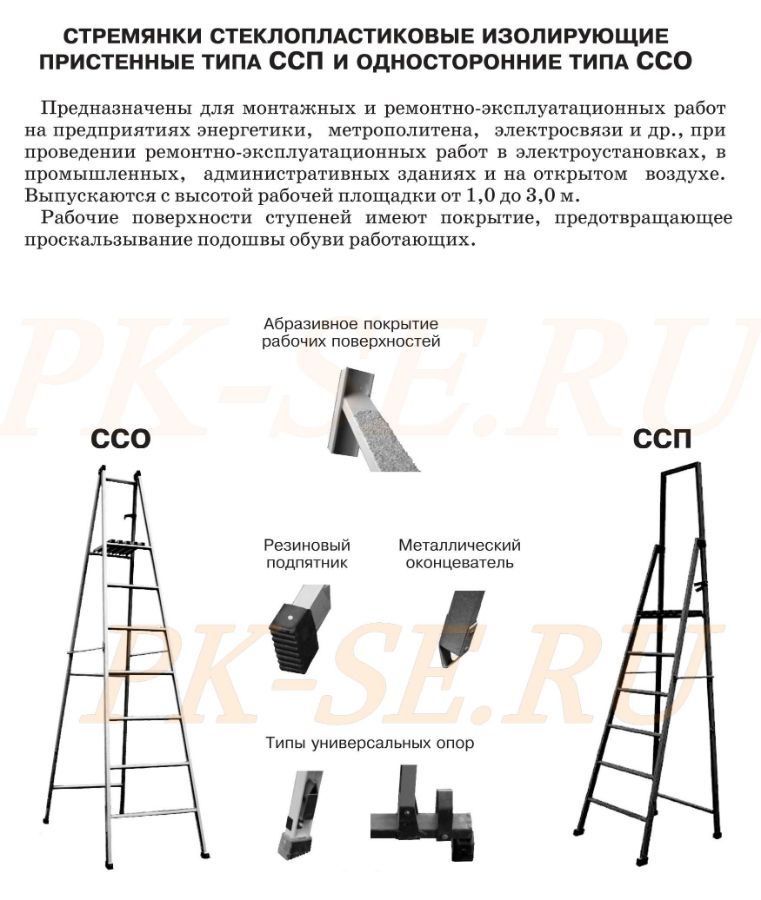 СТРЕМЯНКИ СТЕКЛОПЛАСТИКОВЫЕ ИЗОЛИРУЮЩИЕ ПРИСТЕННЫЕ ТИПА ССП И ОДНОСТОРОННИЕ ТИПА ССО

Предназначены для монтажных и ремонтно-эксплуатационных работ на предприятиях энергетики, метрополитена, электросвязи и др., при проведении ремонтно-эксплуатационных работ в электроустановках, в промышленных, административных зданиях и на открытом воздухе. Выпускаются с высотой рабочей площадки от 1,0 до 3,0 м.

Рабочие поверхности ступеней имеют покрытие, предотвращающее проскальзывание подошвы обуви работающих.

PK-SE.RU

Абразивное покрытие рабочих поверхностей

ССО

ССП

Резиновый подпятник

Металлический оконцеватель

PK-SE.RU

Типы универсальных опор